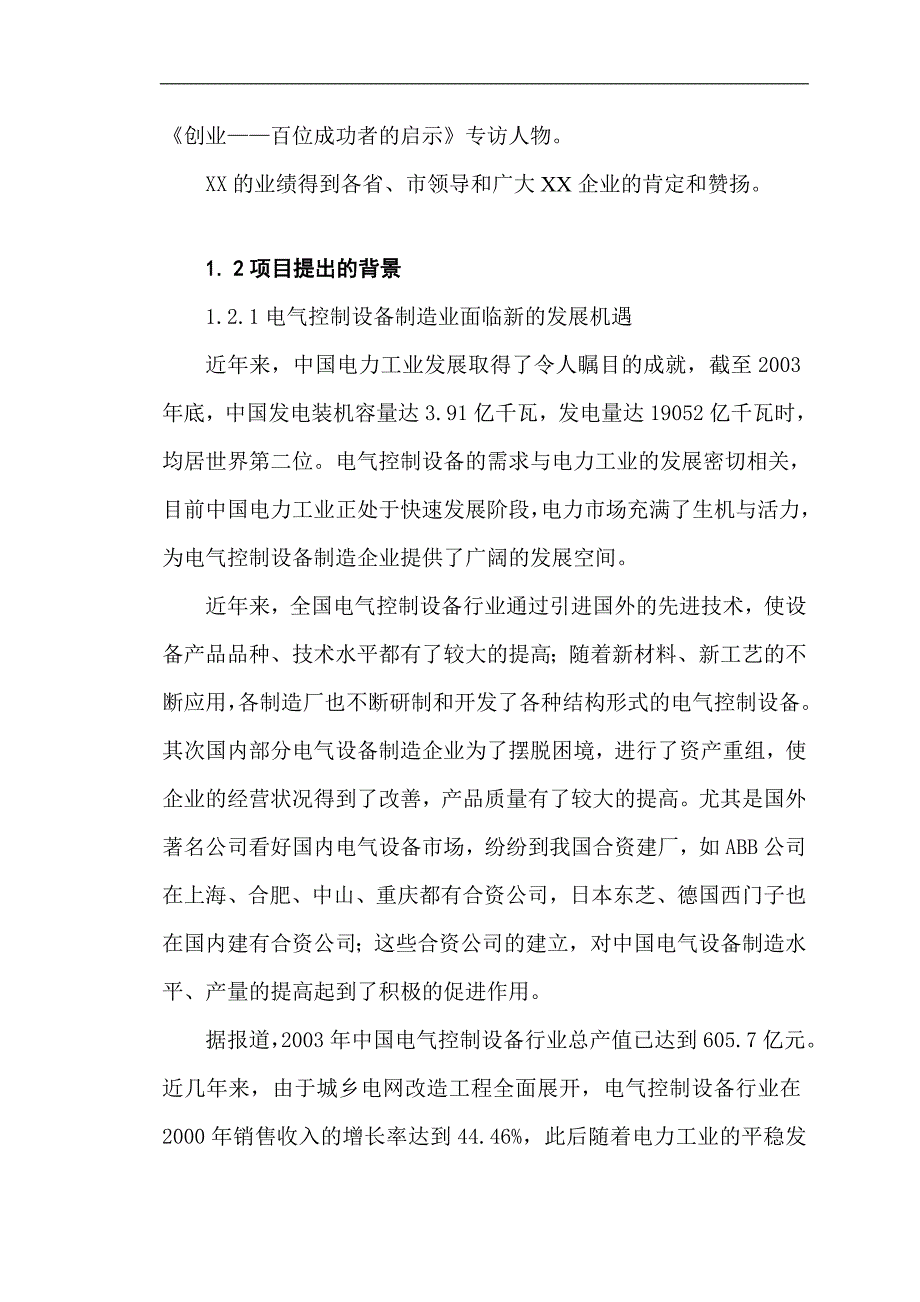 《创业——百位成功者的启示》专访人物。

XX 的业绩得到各省、市领导和广大 XX 企业的肯定和赞扬。

1. 2 项目提出的背景

1.2.1 电气控制设备制造业面临新的发展机遇

近年来，中国电力工业发展取得了令人瞩目的成就，截至 2003 年底，中国发电装机容量达 3.91 亿千瓦，发电量达 19052 亿千瓦时，均居世界第二位。电气控制设备的需求与电力工业的发展密切相关，目前中国电力工业正处于快速发展阶段，电力市场充满了生机与活力，为电气控制设备制造企业提供了广阔的发展空间。

近年来，全国电气控制设备行业通过引进国外的先进技术，使设备产品品种、技术水平都有了较大的提高；随着新材料、新工艺的不断应用，各制造厂也不断研制和开发了各种结构形式的电气控制设备。其次国内部分电气设备制造企业为了摆脱困境，进行了资产重组，使企业的经营状况得到了改善，产品质量有了较大的提高。尤其是国外著名公司看好国内电气设备市场，纷纷到我国合资建厂，如 ABB 公司在上海、合肥、中山、重庆都有合资公司，日本东芝、德国西门子也在国内建有合资公司；这些合资公司的建立，对中国电气设备制造水平、产量的提高起到了积极的促进作用。

据报道，2003 年中国电气控制设备行业总产值已达到 605.7 亿元。近几年来，由于城乡电网改造工程全面展开，电气控制设备行业在 2000 年销售收入的增长率达到 44.46%，此后随着电力工业的平稳发